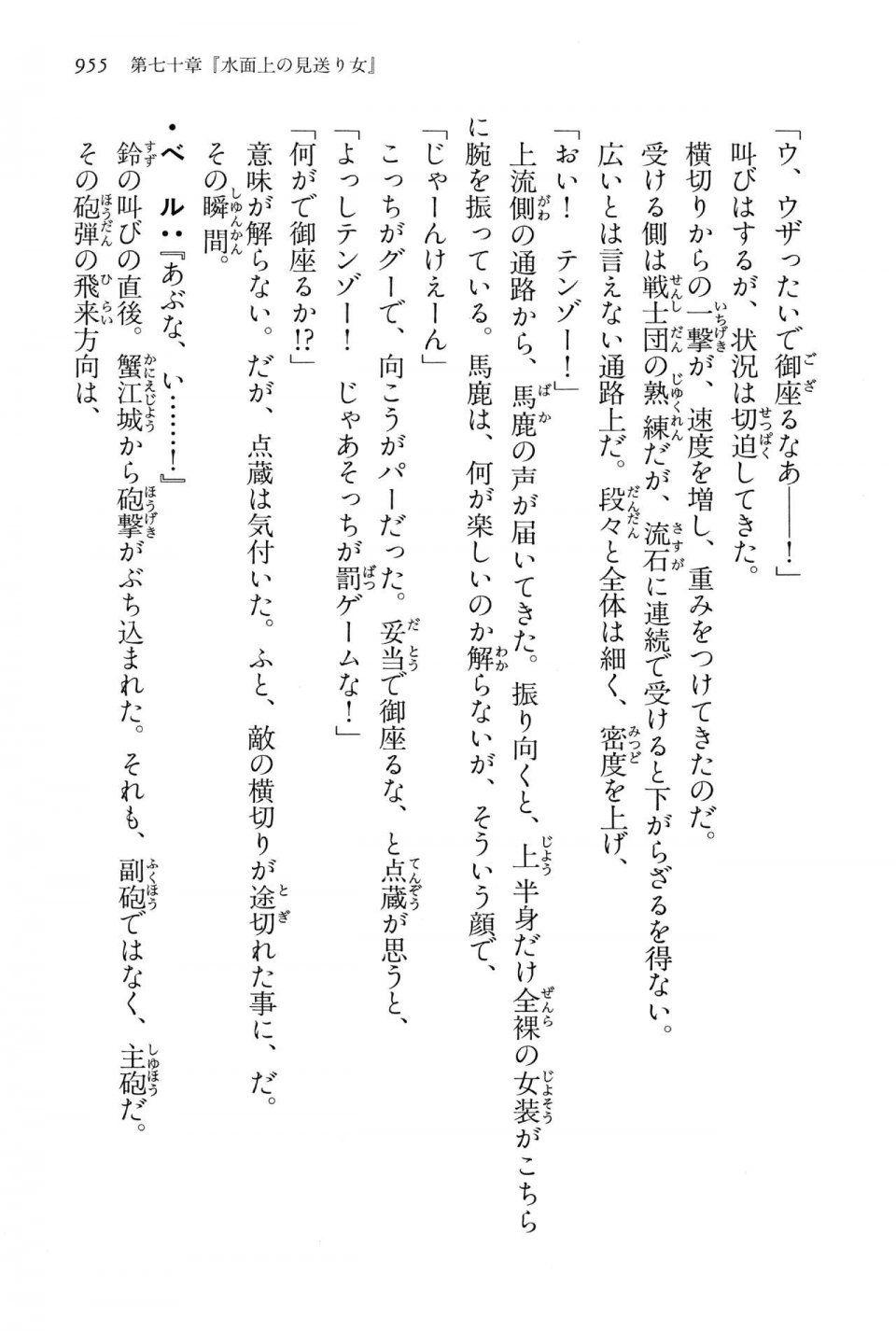 955　第七十章『水面上の見送り女』

「ウ、ウザったいで御座るなあ――！」

叫びはするが、状況は切迫してきた。

横切りからの一撃が、速度を増し、重みをつけてきたのだ。

受ける側は戦士団の熟練だが、流石に連続で受けると下がらざるを得ない。

広いとは言えない通路上だ。段々と全体は細く、密度を上げ、

「おい！　テンゾー！」

上流側の通路から、馬鹿の声が届いてきた。振り向くと、上半身だけ全裸の女装がこちらに腕を振っている。馬鹿は、何が楽しいのか解らないが、そういう顔で、

「じゃーんけえーん」

こっちがグーで、向こうがパーだった。妥当で御座るな、と点蔵が思うと、

「よっしテンゾー！　じゃあそっちが罰ゲームな！」

「何がで御座るか!?」

意味が解らない。だが、点蔵は気付いた。ふと、敵の横切りが途切れた事に、だ。

その瞬間。

・ベ　ル：『あぶな、い……！』

鈴の叫びの直後。蟹江城から砲撃がぶち込まれた。それも、副砲ではなく、主砲だ。

その砲弾の飛来方向は、